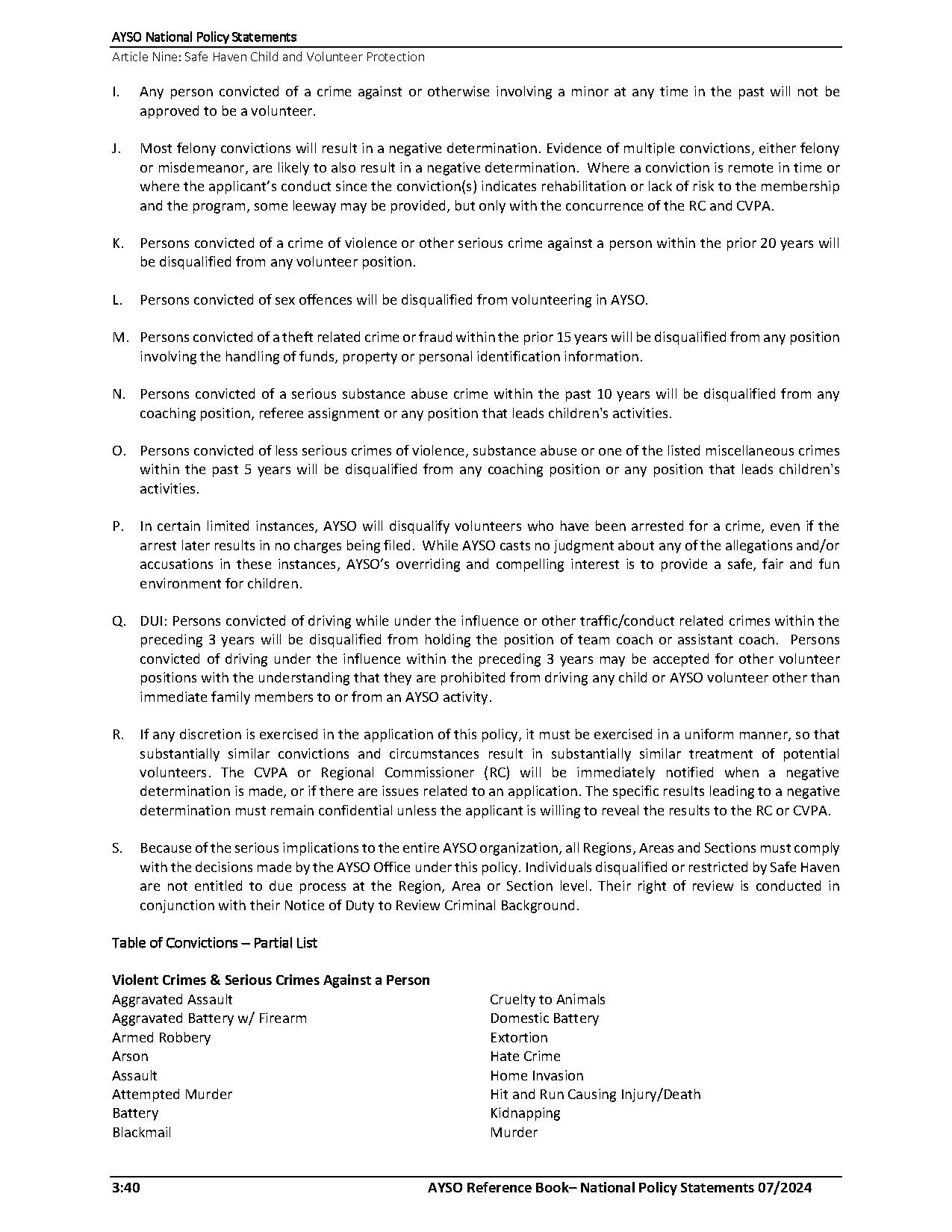 AYSO National Policy Statements
Article Nine: Safe Haven Child and Volunteer Protection

I. Any person convicted of a crime against or otherwise involving a minor at any time in the past will not be approved to be a volunteer.

J. Most felony convictions will result in a negative determination. Evidence of multiple convictions, either felony or misdemeanor, are likely to also result in a negative determination. Where a conviction is remote in time or where the applicant's conduct since the conviction(s) indicates rehabilitation or lack of risk to the membership and the program, some leeway may be provided, but only with the concurrence of the RC and CVPA.

K. Persons convicted of a crime of violence or other serious crime against a person within the prior 20 years will be disqualified from any volunteer position.

L. Persons convicted of sex offences will be disqualified from volunteering in AYSO.

M. Persons convicted of a theft related crime or fraud within the prior 15 years will be disqualified from any position involving the handling of funds, property or personal identification information.

N. Persons convicted of a serious substance abuse crime within the past 10 years will be disqualified from any coaching position, referee assignment or any position that leads children's activities.

O. Persons convicted of less serious crimes of violence, substance abuse or one of the listed miscellaneous crimes within the past 5 years will be disqualified from any coaching position or any position that leads children's activities.

P. In certain limited instances, AYSO will disqualify volunteers who have been arrested for a crime, even if the arrest later results in no charges being filed. While AYSO casts no judgment about any of the allegations and/or accusations in these instances, AYSO's overriding and compelling interest is to provide a safe, fair and fun environment for children.

Q. DUI: Persons convicted of driving while under the influence or other traffic/conduct related crimes within the preceding 3 years will be disqualified from holding the position of team coach or assistant coach. Persons convicted of driving under the influence within the preceding 3 years may be accepted for other volunteer positions with the understanding that they are prohibited from driving any child or AYSO volunteer other than immediate family members to or from an AYSO activity.

R. If any discretion is exercised in the application of this policy, it must be exercised in a uniform manner, so that substantially similar convictions and circumstances result in substantially similar treatment of potential volunteers. The CVPA or Regional Commissioner (RC) will be immediately notified when a negative determination is made, or if there are issues related to an application. The specific results leading to a negative determination must remain confidential unless the applicant is willing to reveal the results to the RC or CVPA.

S. Because of the serious implications to the entire AYSO organization, all Regions, Areas and Sections must comply with the decisions made by the AYSO Office under this policy. Individuals disqualified or restricted by Safe Haven are not entitled to due process at the Region, Area or Section level. Their right of review is conducted in conjunction with their Notice of Duty to Review Criminal Background.

Table of Convictions – Partial List

Violent Crimes & Serious Crimes Against a Person
Aggravated Assault
Aggravated Battery w/ Firearm
Armed Robbery
Arson
Assault
Attempted Murder
Battery
Blackmail

Cruelty to Animals
Domestic Battery
Extortion
Hate Crime
Home Invasion
Hit and Run Causing Injury/Death
Kidnapping
Murder

3:40 AYSO Reference Book– National Policy Statements 07/2024